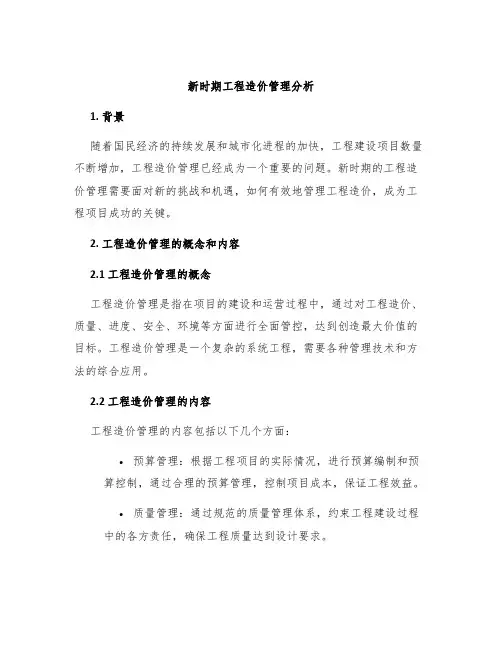 新时期工程造价管理分析

1. 背景

随着国民经济的持续发展和城市化进程的加快，工程建设项目数量不断增加，工程造价管理已经成为一个重要的问题。新时期的工程造价管理需要面对新的挑战和机遇，如何有效地管理工程造价，成为工程项目成功的关键。

2. 工程造价管理的概念和内容

2.1 工程造价管理的概念

工程造价管理是指在项目的建设和运营过程中，通过对工程造价、质量、进度、安全、环境等方面进行全面管控，达到创造最大价值的目标。工程造价管理是一个复杂的系统工程，需要各种管理技术和方法的综合应用。

2.2 工程造价管理的内容

工程造价管理的内容包括以下几个方面：

• 预算管理：根据工程项目的实际情况，进行预算编制和预算控制，通过合理的预算管理，控制项目成本，保证工程效益。

• 质量管理：通过规范的质量管理体系，约束工程建设过程中的各方责任，确保工程质量达到设计要求。